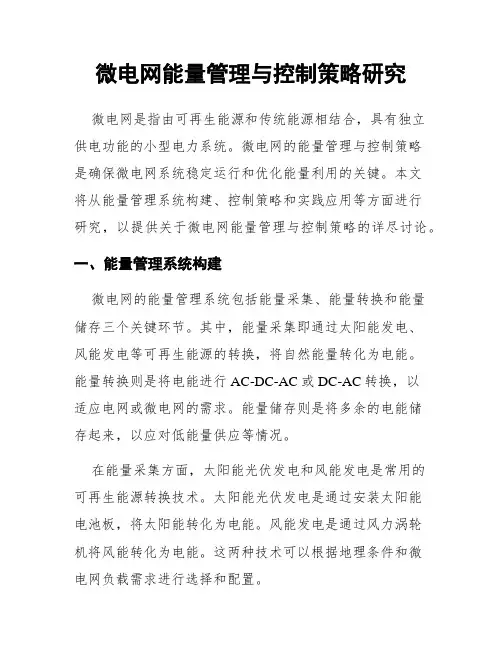 微电网能量管理与控制策略研究

微电网是指由可再生能源和传统能源相结合，具有独立供电功能的小型电力系统。微电网的能量管理与控制策略是确保微电网系统稳定运行和优化能量利用的关键。本文将从能量管理系统构建、控制策略和实践应用等方面进行研究，以提供关于微电网能量管理与控制策略的详尽讨论。

一、能量管理系统构建

微电网的能量管理系统包括能量采集、能量转换和能量储存三个关键环节。其中，能量采集即通过太阳能发电、风能发电等可再生能源的转换，将自然能量转化为电能。能量转换则是将电能进行 AC-DC-AC 或 DC-AC 转换，以适应电网或微电网的需求。能量储存则是将多余的电能储存起来，以应对低能量供应等情况。

在能量采集方面，太阳能光伏发电和风能发电是常用的可再生能源转换技术。太阳能光伏发电是通过安装太阳能电池板，将太阳能转化为电能。风能发电是通过风力涡轮机将风能转化为电能。这两种技术可以根据地理条件和微电网负载需求进行选择和配置。